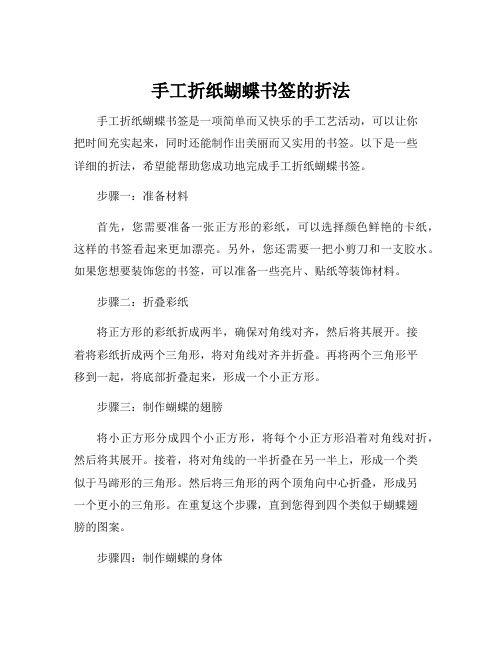 手工折纸蝴蝶书签的折法

手工折纸蝴蝶书签是一项简单而又快乐的手工艺活动，可以让你把时间充实起来，同时还能制作出美丽而又实用的书签。以下是一些详细的折法，希望能帮助您成功地完成手工折纸蝴蝶书签。

步骤一：准备材料

首先，您需要准备一张正方形的彩纸，可以选择颜色鲜艳的卡纸，这样的书签看起来更加漂亮。另外，您还需要一把小剪刀和一支胶水。如果您想要装饰您的书签，可以准备一些亮片、贴纸等装饰材料。

步骤二：折叠彩纸

将正方形的彩纸折成两半，确保对角线对齐，然后将其展开。接着将彩纸折成两个三角形，将对角线对齐并折叠。再将两个三角形平移到一起，将底部折叠起来，形成一个小正方形。

步骤三：制作蝴蝶的翅膀

将小正方形分成四个小正方形，将每个小正方形沿着对角线对折，然后将其展开。接着，将对角线的一半折叠在另一半上，形成一个类似于马蹄形的三角形。然后将三角形的两个顶角向中心折叠，形成另一个更小的三角形。在重复这个步骤，直到您得到四个类似于蝴蝶翅膀的图案。

步骤四：制作蝴蝶的身体